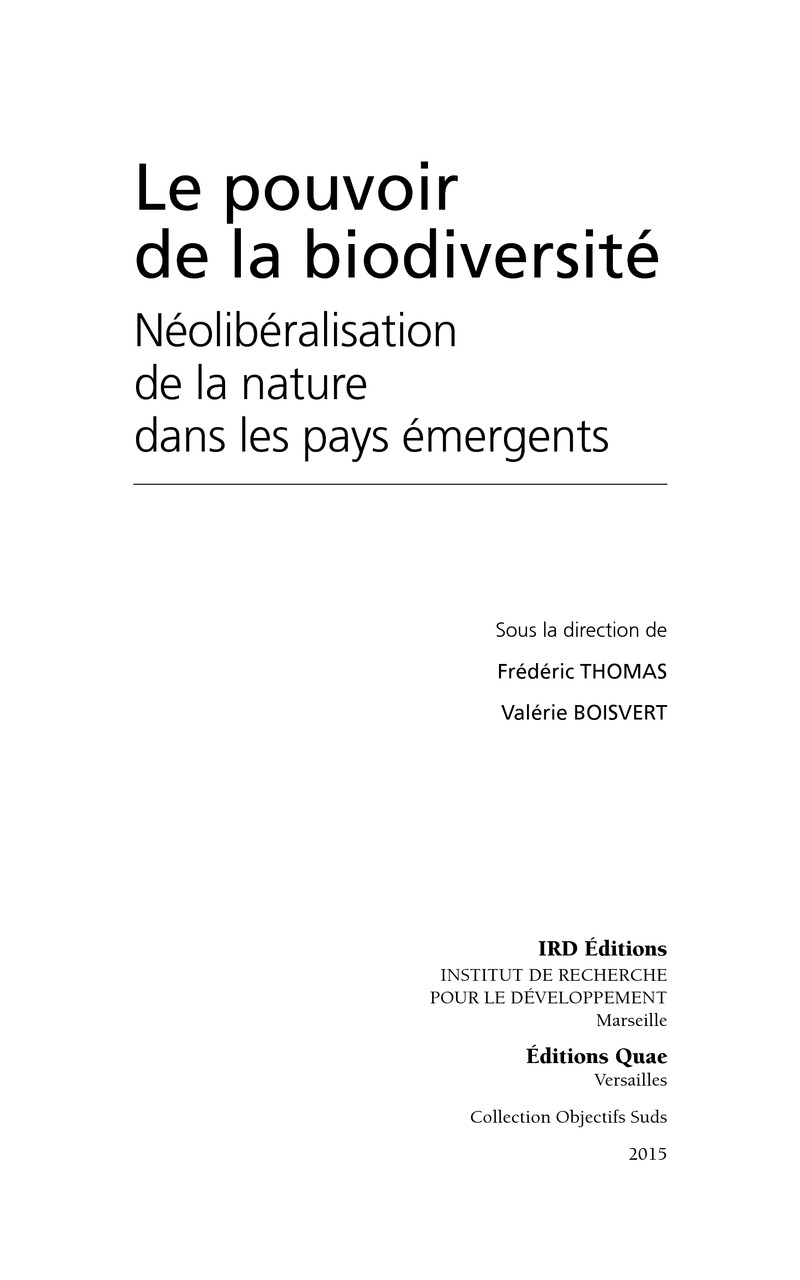 Le pouvoir
de la biodiversité

Néolibéralisation
de la nature
dans les pays émergents

Sous la direction de

Frédéric THOMAS

Valérie BOISVERT

IRD Éditions
INSTITUT DE RECHERCHE
POUR LE DÉVELOPPEMENT
Marseille

Éditions Quae
Versailles

Collection Objectifs Suds

2015